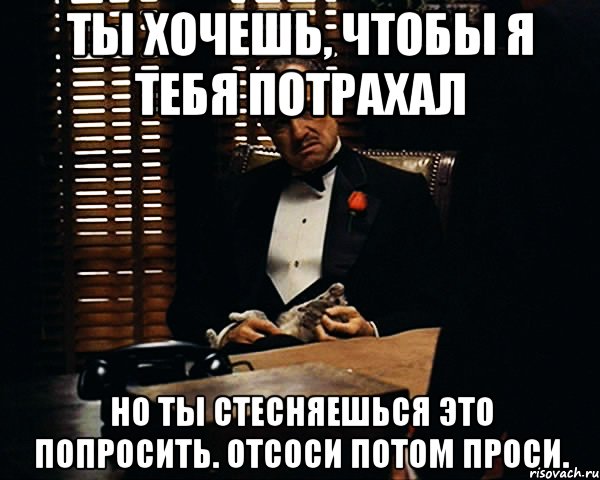 ТЫ ХОЧЕШЬ, ЧТОБЫ Я ТЕБЯ ПОТРАХАЛ

НО ТЫ СТЕСНЯЕШЬСЯ ЭТО ПОПРОСИТЬ. ОТСОСИ ПОТОМ ПРОСИ.

risovach.ru